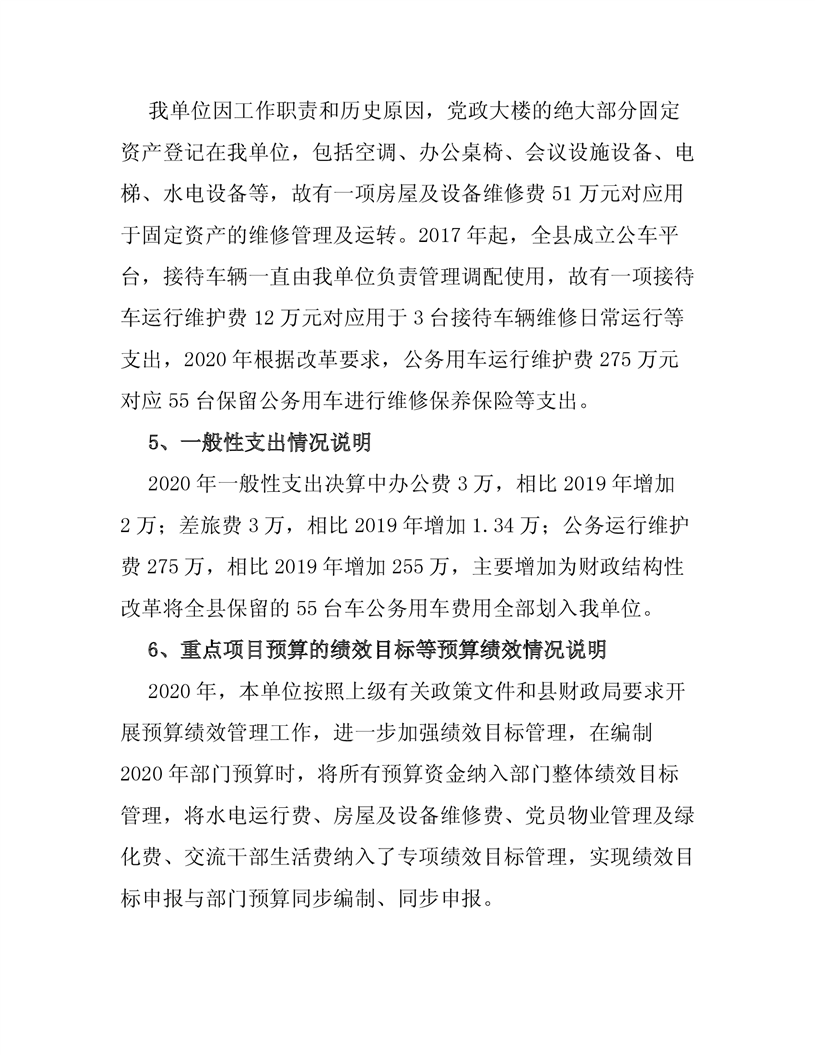 我单位因工作职责和历史原因，党政大楼的绝大部分固定资产登记在我单位，包括空调、办公桌椅、会议设施设备、电梯、水电设备等，故有一项房屋及设备维修费 51 万元对应用于固定资产的维修管理及运转。2017 年起，全县成立公车平台，接待车辆一直由我单位负责管理调配使用，故有一项接待车运行维护费 12 万元对应用于 3 台接待车辆维修日常运行等支出，2020 年根据改革要求，公务用车运行维护费 275 万元对应 55 台保留公务用车进行维修保养保险等支出。

5、一般性支出情况说明

2020 年一般性支出决算中办公费 3 万，相比 2019 年增加 2 万；差旅费 3 万，相比 2019 年增加 1.34 万；公务运行维护费 275 万，相比 2019 年增加 255 万，主要增加为财政结构性改革将全县保留的 55 台车公务用车费用全部划入我单位。

6、重点项目预算的绩效目标等预算绩效情况说明

2020 年，本单位按照上级有关政策文件和县财政局要求开展预算绩效管理工作，进一步加强绩效目标管理，在编制 2020 年部门预算时，将所有预算资金纳入部门整体绩效目标管理，将水电运行费、房屋及设备维修费、党员物业管理及绿化费、交流干部生活费纳入了专项绩效目标管理，实现绩效目标申报与部门预算同步编制、同步申报。